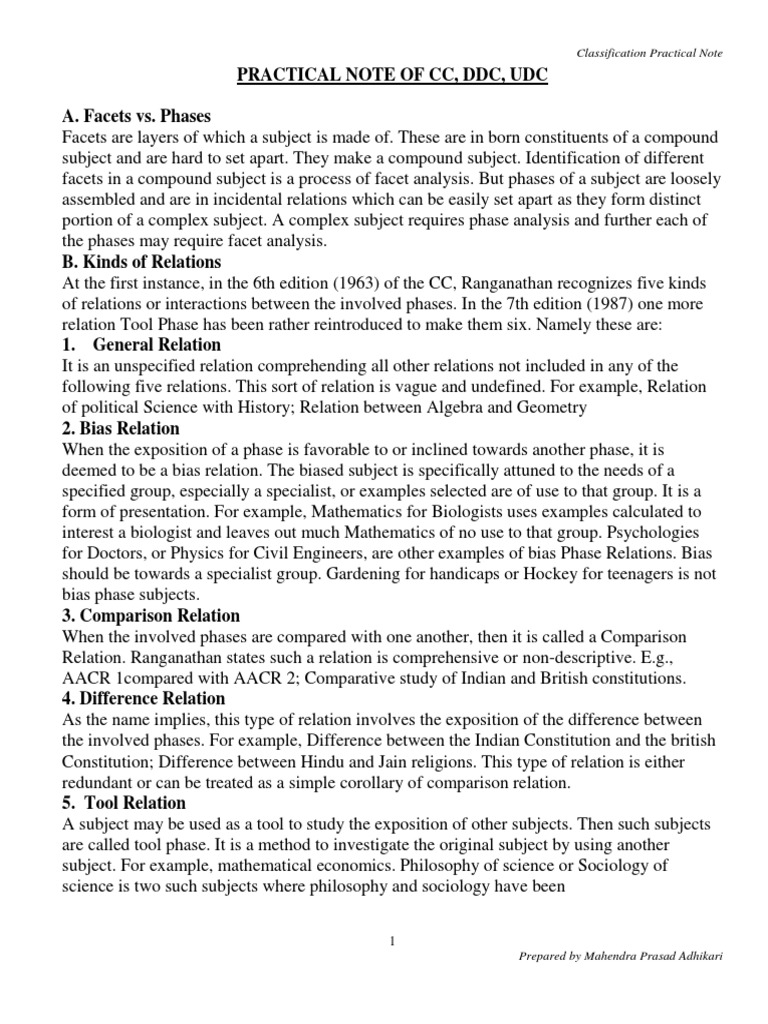 Classification Practical Note

PRACTICAL NOTE OF CC, DDC, UDC

A. Facets vs. Phases

Facets are layers of which a subject is made of. These are in born constituents of a compound subject and are hard to set apart. They make a compound subject. Identification of different facets in a compound subject is a process of facet analysis. But phases of a subject are loosely assembled and are in incidental relations which can be easily set apart as they form distinct portion of a complex subject. A complex subject requires phase analysis and further each of the phases may require facet analysis.

B. Kinds of Relations

At the first instance, in the 6th edition (1963) of the CC, Ranganathan recognizes five kinds of relations or interactions between the involved phases. In the 7th edition (1987) one more relation Tool Phase has been rather reintroduced to make them six. Namely these are:

1. General Relation

It is an unspecified relation comprehending all other relations not included in any of the following five relations. This sort of relation is vague and undefined. For example, Relation of political Science with History; Relation between Algebra and Geometry

2. Bias Relation

When the exposition of a phase is favorable to or inclined towards another phase, it is deemed to be a bias relation. The biased subject is specifically attuned to the needs of a specified group, especially a specialist, or examples selected are of use to that group. It is a form of presentation. For example, Mathematics for Biologists uses examples calculated to interest a biologist and leaves out much Mathematics of no use to that group. Psychologies for Doctors, or Physics for Civil Engineers, are other examples of bias Phase Relations. Bias should be towards a specialist group. Gardening for handicaps or Hockey for teenagers is not bias phase subjects.

3. Comparison Relation

When the involved phases are compared with one another, then it is called a Comparison Relation. Ranganathan states such a relation is comprehensive or non-descriptive. E.g., AACR 1compared with AACR 2; Comparative study of Indian and British constitutions.

4. Difference Relation

As the name implies, this type of relation involves the exposition of the difference between the involved phases. For example, Difference between the Indian Constitution and the british Constitution; Difference between Hindu and Jain religions. This type of relation is either redundant or can be treated as a simple corollary of comparison relation.

5. Tool Relation

A subject may be used as a tool to study the exposition of other subjects. Then such subjects are called tool phase. It is a method to investigate the original subject by using another subject. For example, mathematical economics. Philosophy of science or Sociology of science is two such subjects where philosophy and sociology have been

1

Prepared by Mahendra Prasad Adhikari